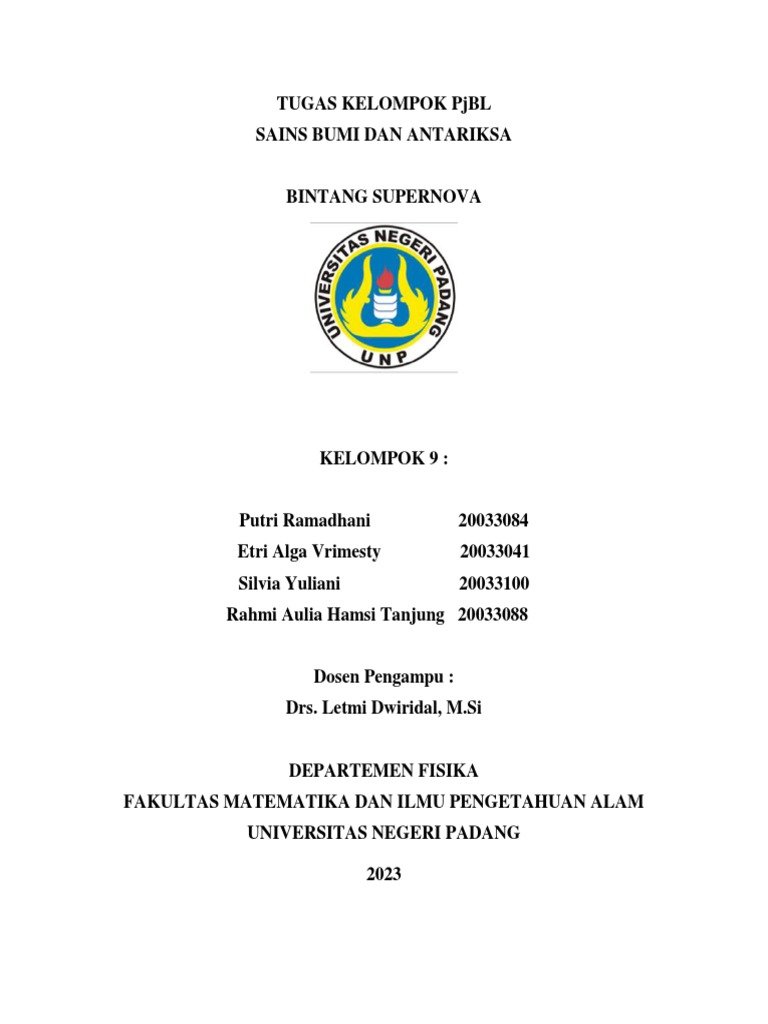 TUGAS KELOMPOK PjBL
SAINS BUMI DAN ANTARIKSA

BINTANG SUPERNOVA

UNIVERSITAS NEGERI PADANG
UNP

KELOMPOK 9 :

Putri Ramadhani 20033084
Etri Alga Vrimesty 20033041
Silvia Yuliani 20033100
Rahmi Aulia Hamsi Tanjung 20033088

Dosen Pengampu :
Drs. Letmi Dwiridal, M.Si

DEPARTEMEN FISIKA
FAKULTAS MATEMATIKA DAN ILMU PENGETAHUAN ALAM
UNIVERSITAS NEGERI PADANG

2023